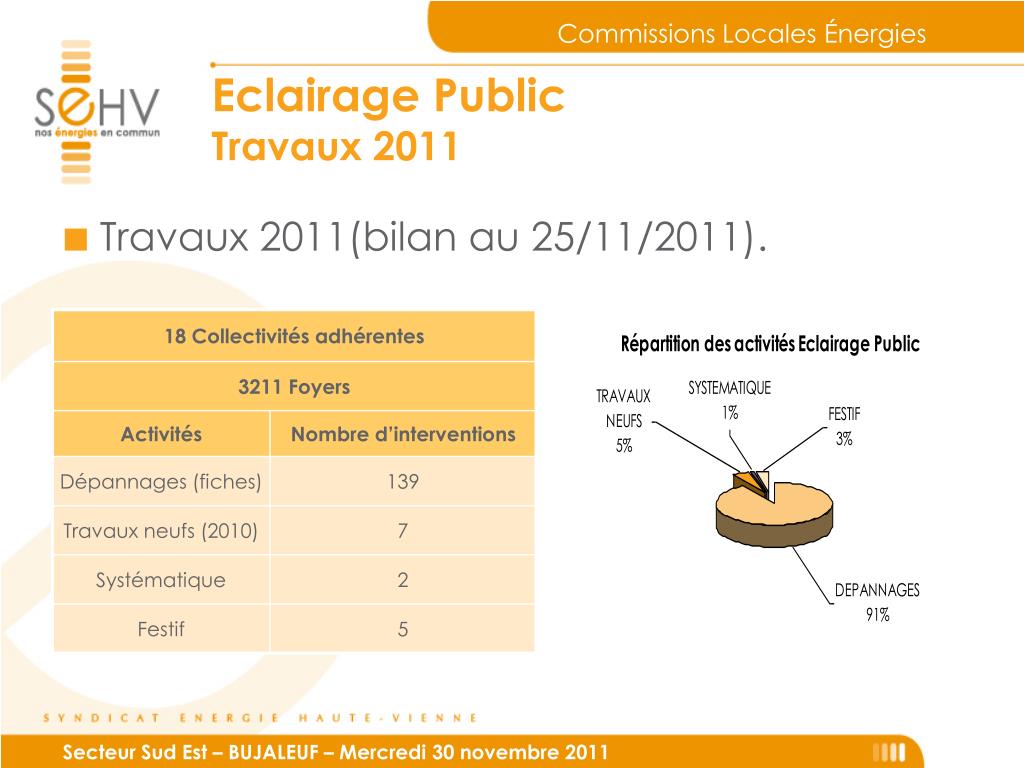 Commissions Locales Énergies

SEHV
nos énergies en commun

Eclairage Public
Travaux 2011

Travaux 2011(bilan au 25/11/2011).

| 18 Collectivités adhérentes | |
|---|---|
| 3211 Foyers | |
| Activités | Nombre d'interventions |
| Dépannages (fiches) | 139 |
| Travaux neufs (2010) | 7 |
| Systématique | 2 |
| Festif | 5 |

Répartition des activités Eclairage Public

TRAVAUX NEUFS 5%
SYSTEMATIQUE 1%
FESTIF 3%
DEPANNAGES 91%

SYNDICAT ENERGIE HAUTE-VIENNE

Secteur Sud Est – BUJALEUF – Mercredi 30 novembre 2011